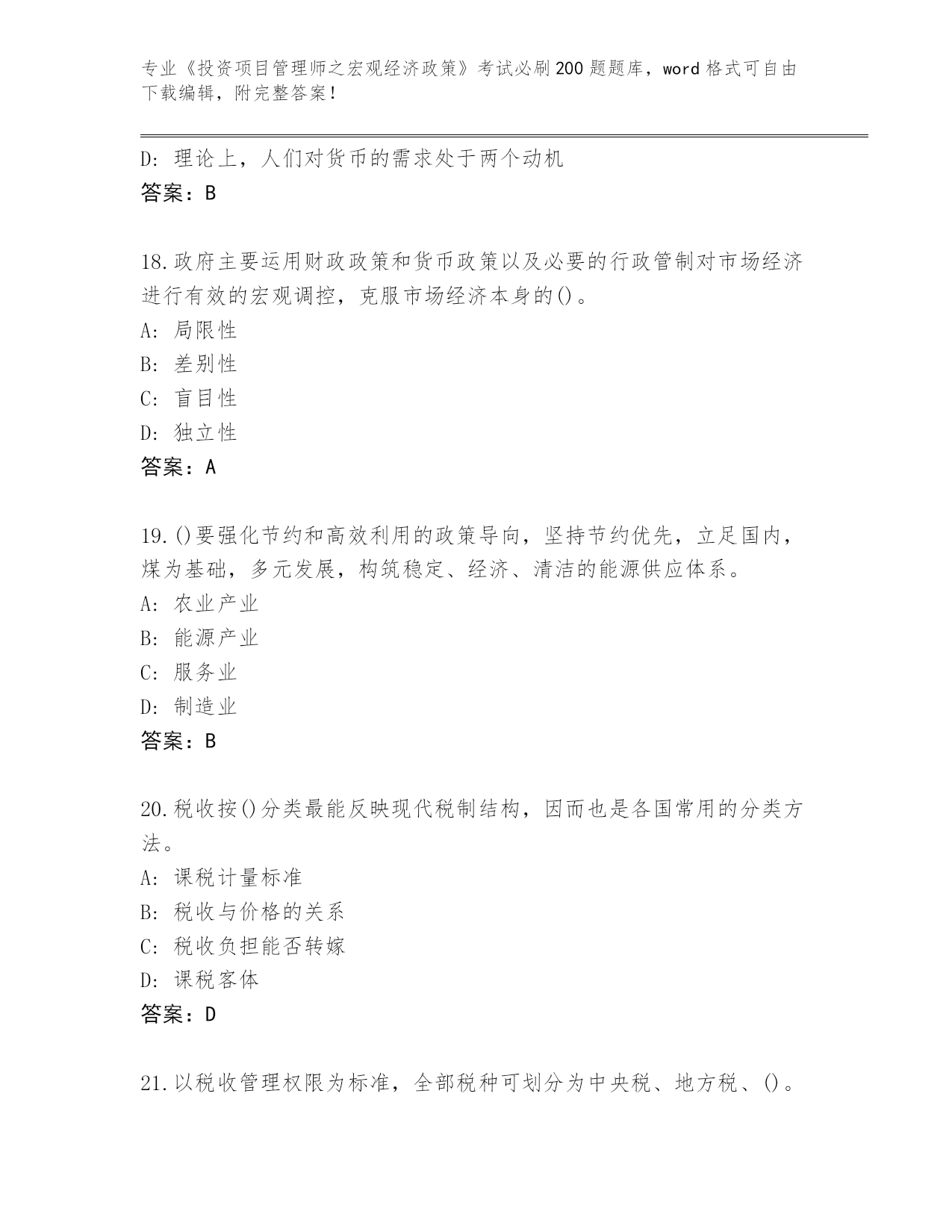 专业《投资项目管理师之宏观经济政策》考试必刷200题题库，word格式可自由下载编辑，附完整答案！

D：理论上，人们对货币的需求处于两个动机
答案：B

18.政府主要运用财政政策和货币政策以及必要的行政管制对市场经济进行有效的宏观调控，克服市场经济本身的()。
A：局限性
B：差别性
C：盲目性
D：独立性
答案：A

19.()要强化节约和高效利用的政策导向，坚持节约优先，立足国内，煤为基础，多元发展，构筑稳定、经济、清洁的能源供应体系。
A：农业产业
B：能源产业
C：服务业
D：制造业
答案：B

20.税收按()分类最能反映现代税制结构，因而也是各国常用的分类方法。
A：课税计量标准
B：税收与价格的关系
C：税收负担能否转嫁
D：课税客体
答案：D

21.以税收管理权限为标准，全部税种可划分为中央税、地方税、()。